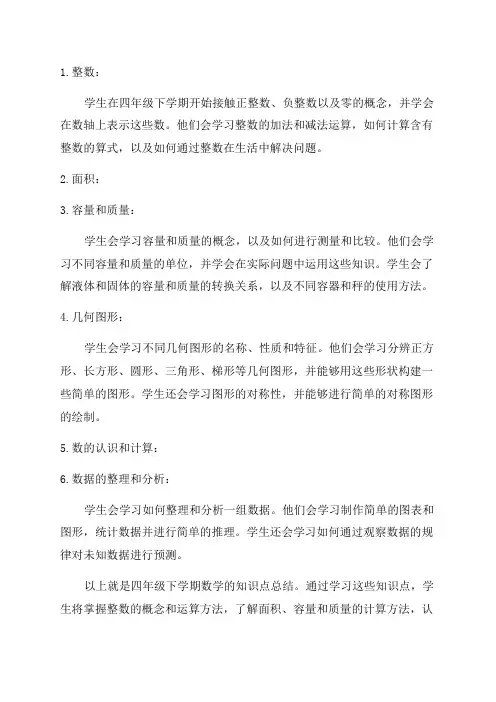 1. 整数：

学生在四年级下学期开始接触正整数、负整数以及零的概念，并学会在数轴上表示这些数。他们会学习整数的加法和减法运算，如何计算含有整数的算式，以及如何通过整数在生活中解决问题。

2. 面积：

3. 容量和质量：

学生会学习容量和质量的概念，以及如何进行测量和比较。他们会学习不同容量和质量的单位，并学会在实际问题中运用这些知识。学生会了解液体和固体的容量和质量的转换关系，以及不同容器和秤的使用方法。

4. 几何图形：

学生会学习不同几何图形的名称、性质和特征。他们会学习分辨正方形、长方形、圆形、三角形、梯形等几何图形，并能够用这些形状构建一些简单的图形。学生还会学习图形的对称性，并能够进行简单的对称图形的绘制。

5. 数的认识和计算：

6. 数据的整理和分析：

学生会学习如何整理和分析一组数据。他们会学习制作简单的图表和图形，统计数据并进行简单的推理。学生还会学习如何通过观察数据的规律对未知数据进行预测。

以上就是四年级下学期数学的知识点总结。通过学习这些知识点，学生将掌握整数的概念和运算方法，了解面积、容量和质量的计算方法，认